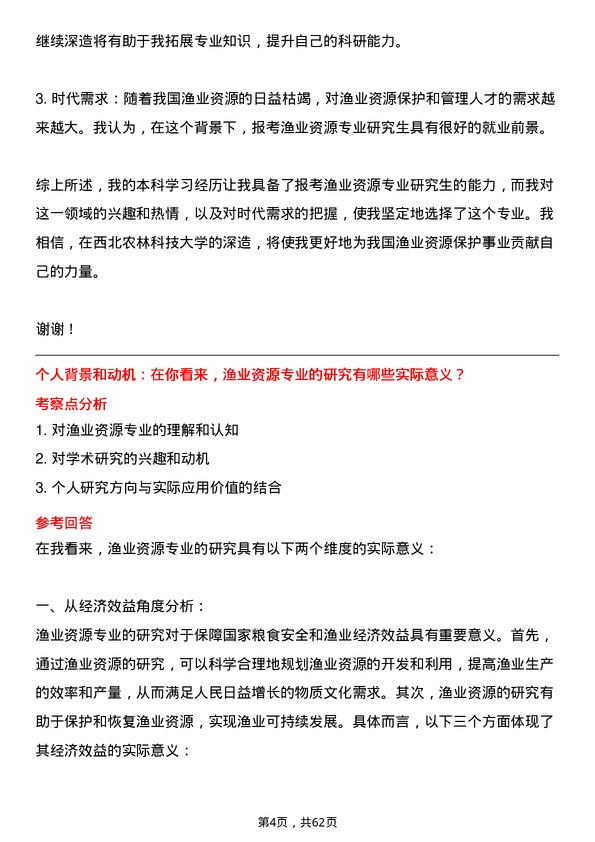 继续深造将有助于我拓展专业知识，提升自己的科研能力。

3. 时代需求：随着我国渔业资源的日益枯竭，对渔业资源保护和管理人才的需求越来越大。我认为，在这个背景下，报考渔业资源专业研究生具有很好的就业前景。

综上所述，我的本科学习经历让我具备了报考渔业资源专业研究生的能力，而我对这一领域的兴趣和热情，以及对时代需求的把握，使我坚定地选择了这个专业。我相信，在西北农林科技大学的深造，将使我更好地为我国渔业资源保护事业贡献自己的力量。

谢谢！

个人背景和动机：在你看来，渔业资源专业的研究有哪些实际意义？

考察点分析

1. 对渔业资源专业的理解和认知

2. 对学术研究的兴趣和动机

3. 个人研究方向与实际应用价值的结合

参考回答

在我看来，渔业资源专业的研究具有以下两个维度的实际意义：

一、从经济效益角度分析：

渔业资源专业的研究对于保障国家粮食安全和渔业经济效益具有重要意义。首先，通过渔业资源的研究，可以科学合理地规划渔业资源的开发和利用，提高渔业生产的效率和产量，从而满足人民日益增长的物质文化需求。其次，渔业资源的研究有助于保护和恢复渔业资源，实现渔业可持续发展。具体而言，以下三个方面体现了其经济效益的实际意义：

第4页，共62页